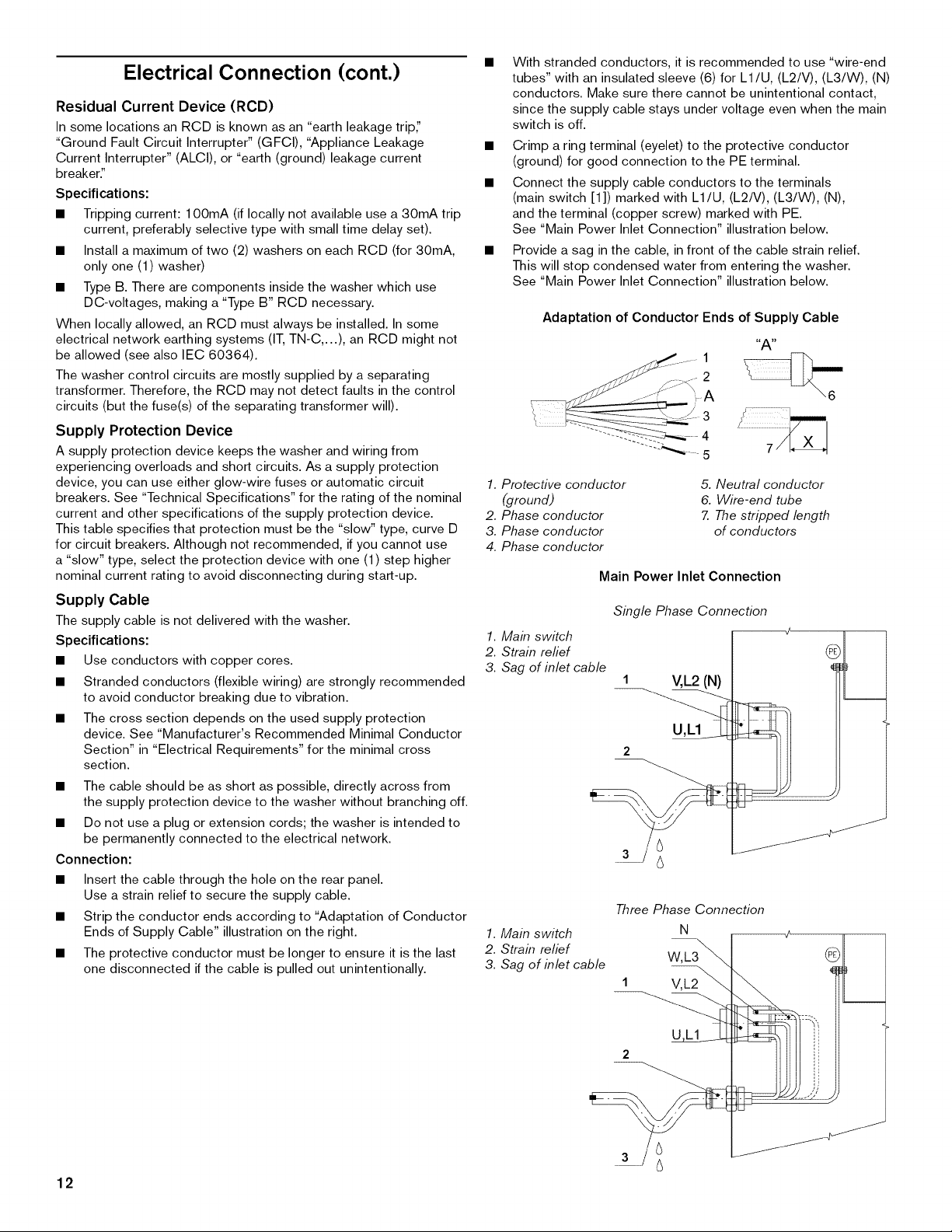 Electrical Connection (cont.)

Residual Current Device (RCD)

In some locations an RCD is known as an "earth leakage trip," "Ground Fault Circuit Interrupter" (GFCI), "Appliance Leakage Current Interrupter" (ALCI), or "earth (ground) leakage current breaker."

Specifications:

■ Tripping current: 100mA (if locally not available use a 30mA trip current, preferably selective type with small time delay set).

■ Install a maximum of two (2) washers on each RCD (for 30mA, only one (1) washer)

■ Type B. There are components inside the washer which use DC-voltages, making a "Type B" RCD necessary.

When locally allowed, an RCD must always be installed. In some electrical network earthing systems (IT, TN-C,...), an RCD might not be allowed (see also IEC 60364).

The washer control circuits are mostly supplied by a separating transformer. Therefore, the RCD may not detect faults in the control circuits (but the fuse(s) of the separating transformer will).

Supply Protection Device

A supply protection device keeps the washer and wiring from experiencing overloads and short circuits. As a supply protection device, you can use either glow-wire fuses or automatic circuit breakers. See "Technical Specifications" for the rating of the nominal current and other specifications of the supply protection device. This table specifies that protection must be the "slow" type, curve D for circuit breakers. Although not recommended, if you cannot use a "slow" type, select the protection device with one (1) step higher nominal current rating to avoid disconnecting during start-up.

Supply Cable

The supply cable is not delivered with the washer.

Specifications:

■ Use conductors with copper cores.

■ Stranded conductors (flexible wiring) are strongly recommended to avoid conductor breaking due to vibration.

■ The cross section depends on the used supply protection device. See "Manufacturer's Recommended Minimal Conductor Section" in "Electrical Requirements" for the minimal cross section.

■ The cable should be as short as possible, directly across from the supply protection device to the washer without branching off.

■ Do not use a plug or extension cords; the washer is intended to be permanently connected to the electrical network.

Connection:

■ Insert the cable through the hole on the rear panel. Use a strain relief to secure the supply cable.

■ Strip the conductor ends according to "Adaptation of Conductor Ends of Supply Cable" illustration on the right.

■ The protective conductor must be longer to ensure it is the last one disconnected if the cable is pulled out unintentionally.

■ With stranded conductors, it is recommended to use "wire-end tubes" with an insulated sleeve (6) for L1/U, (L2/V), (L3/W), (N) conductors. Make sure there cannot be unintentional contact, since the supply cable stays under voltage even when the main switch is off.

■ Crimp a ring terminal (eyelet) to the protective conductor (ground) for good connection to the PE terminal.

■ Connect the supply cable conductors to the terminals (main switch [1]) marked with L1/U, (L2/V), (L3/W), (N), and the terminal (copper screw) marked with PE. See "Main Power Inlet Connection" illustration below.

■ Provide a sag in the cable, in front of the cable strain relief. This will stop condensed water from entering the washer. See "Main Power Inlet Connection" illustration below.

Adaptation of Conductor Ends of Supply Cable

"A"
1
2
A
3
4
5
6
7
X

1. Protective conductor (ground)
2. Phase conductor
3. Phase conductor
4. Phase conductor
5. Neutral conductor
6. Wire-end tube
7. The stripped length of conductors

Main Power Inlet Connection

Single Phase Connection

1. Main switch
2. Strain relief
3. Sag of inlet cable

1
V,L2 (N)
U,L1
2
3
PE

Three Phase Connection

1. Main switch
2. Strain relief
3. Sag of inlet cable

N
W,L3
1
V,L2
U,L1
2
3
PE

12